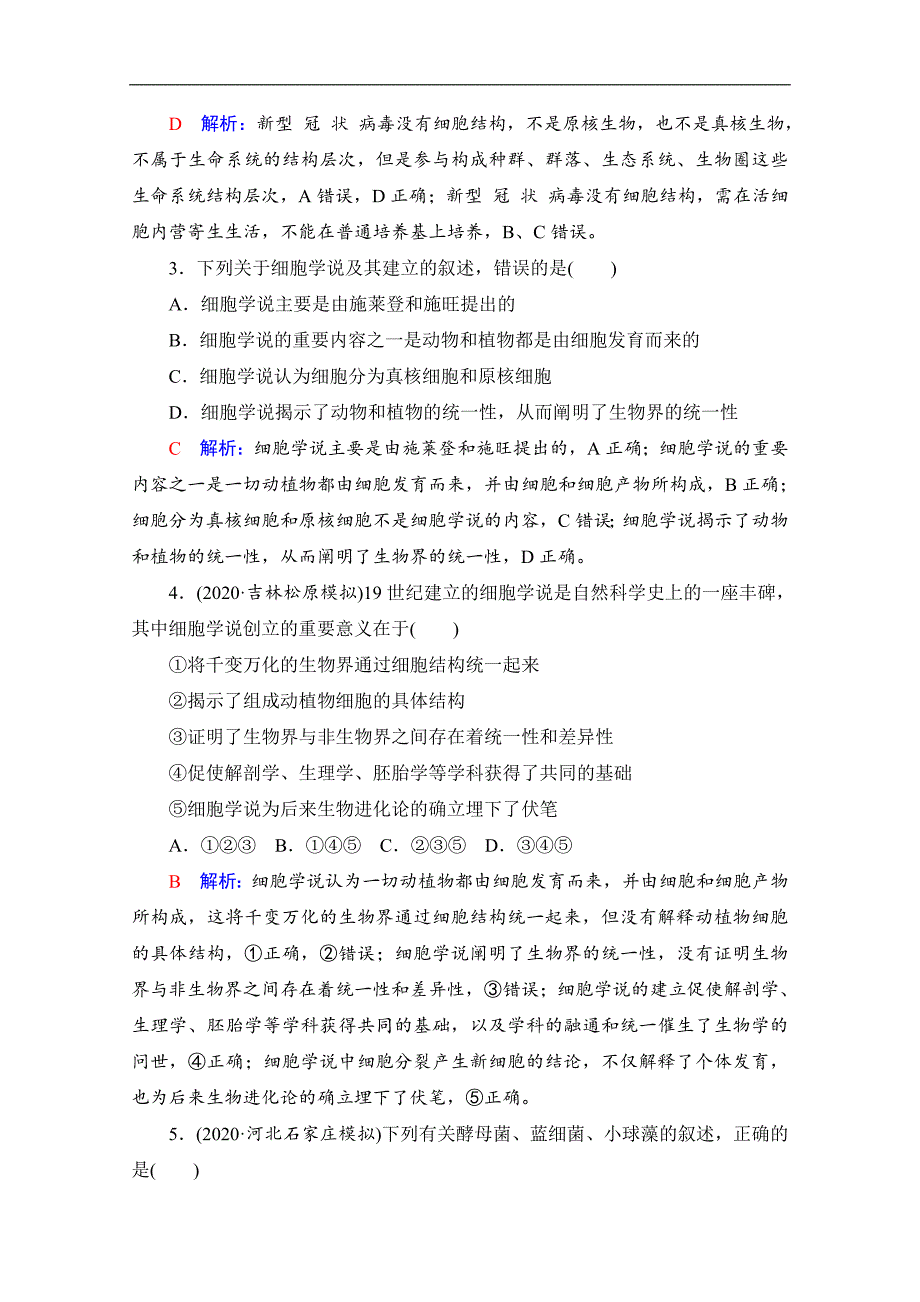 D　解析：新型 冠 状 病毒没有细胞结构，不是原核生物，也不是真核生物，不属于生命系统的结构层次，但是参与构成种群、群落、生态系统、生物圈这些生命系统结构层次，A 错误，D 正确；新型 冠 状 病毒没有细胞结构，需在活细胞内营寄生生活，不能在普通培养基上培养，B、C 错误。

3．下列关于细胞学说及其建立的叙述，错误的是(　　)

A．细胞学说主要是由施莱登和施旺提出的

B．细胞学说的重要内容之一是动物和植物都是由细胞发育而来的

C．细胞学说认为细胞分为真核细胞和原核细胞

D．细胞学说揭示了动物和植物的统一性，从而阐明了生物界的统一性

C　解析：细胞学说主要是由施莱登和施旺提出的，A 正确；细胞学说的重要内容之一是一切动植物都由细胞发育而来，并由细胞和细胞产物所构成，B 正确；细胞分为真核细胞和原核细胞不是细胞学说的内容，C 错误；细胞学说揭示了动物和植物的统一性，从而阐明了生物界的统一性，D 正确。

4．(2020·吉林松原模拟)19 世纪建立的细胞学说是自然科学史上的一座丰碑，其中细胞学说创立的重要意义在于(　　)

①将千变万化的生物界通过细胞结构统一起来

②揭示了组成动植物细胞的具体结构

③证明了生物界与非生物界之间存在着统一性和差异性

④促使解剖学、生理学、胚胎学等学科获得了共同的基础

⑤细胞学说为后来生物进化论的确立埋下了伏笔

A．①②③　B．①④⑤　C．②③⑤　D．③④⑤

B　解析：细胞学说认为一切动植物都由细胞发育而来，并由细胞和细胞产物所构成，这将千变万化的生物界通过细胞结构统一起来，但没有解释动植物细胞的具体结构，①正确，②错误；细胞学说阐明了生物界的统一性，没有证明生物界与非生物界之间存在着统一性和差异性，③错误；细胞学说的建立促使解剖学、生理学、胚胎学等学科获得共同的基础，以及学科的融通和统一催生了生物学的问世，④正确；细胞学说中细胞分裂产生新细胞的结论，不仅解释了个体发育，也为后来生物进化论的确立埋下了伏笔，⑤正确。

5．(2020·河北石家庄模拟)下列有关酵母菌、蓝细菌、小球藻的叙述，正确的是(　　)